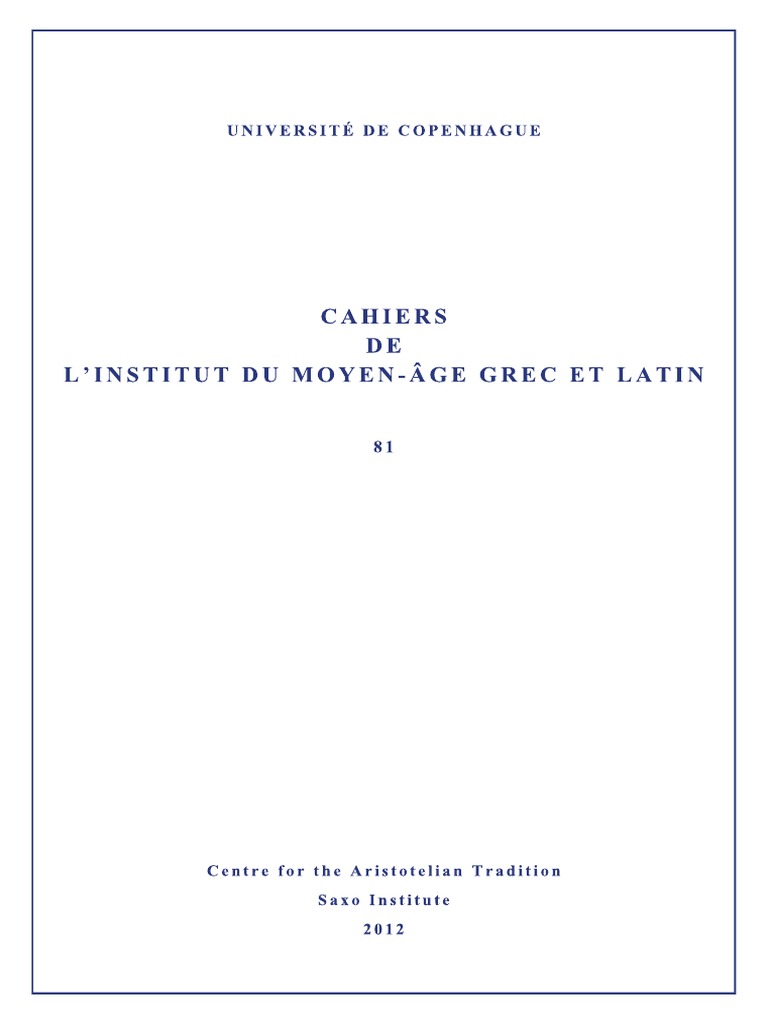 UNIVERSITÉ DE COPENHAGUE

CAHIERS
DE
L'INSTITUT DU MOYEN-ÂGE GREC ET LATIN

81

Centre for the Aristotelian Tradition
Saxo Institute
2012